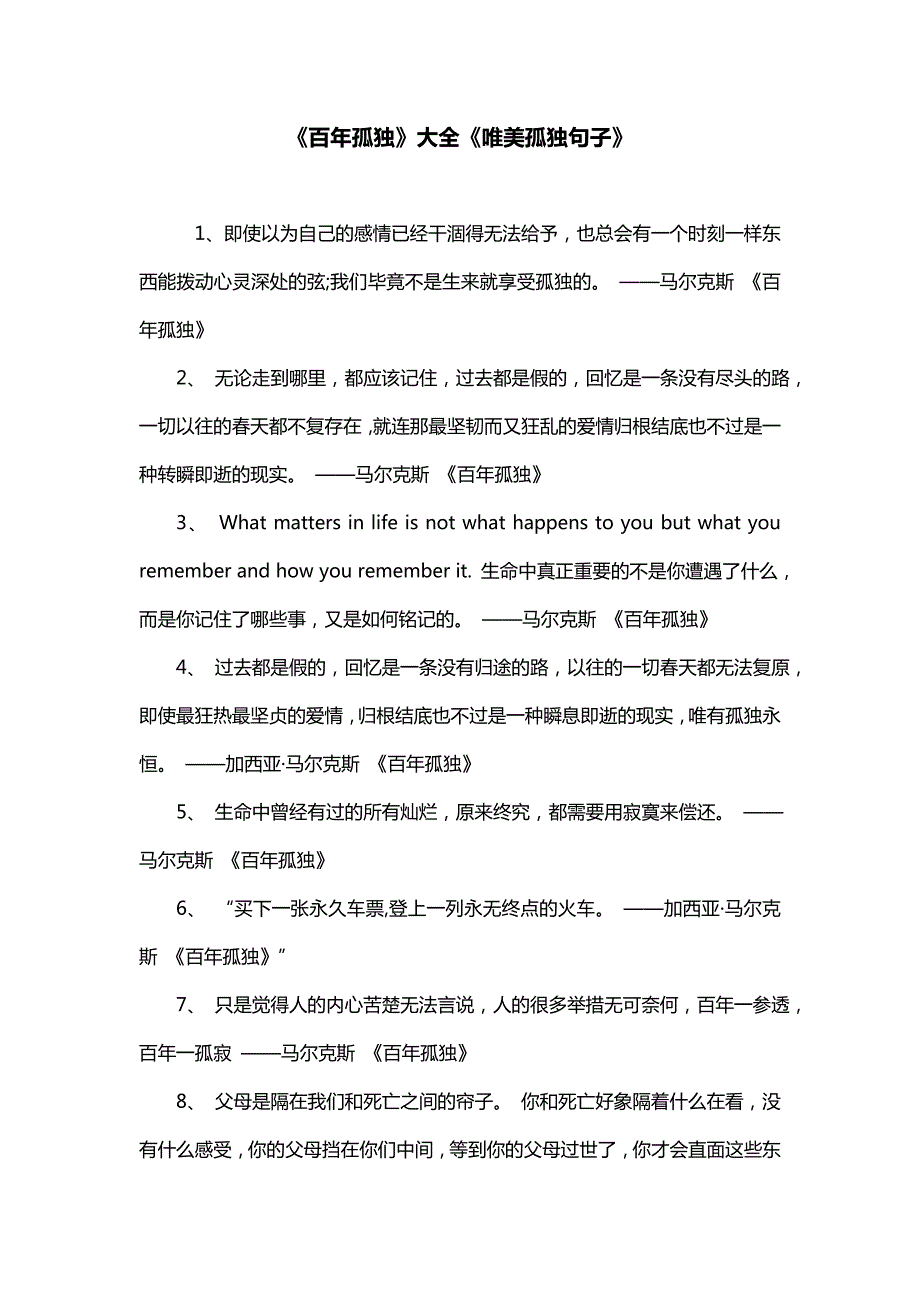 《百年孤独》大全《唯美孤独句子》

1、即使以为自己的感情已经干涸得无法给予，也总会有一个时刻一样东西能拨动心灵深处的弦;我们毕竟不是生来就享受孤独的。 ——马尔克斯 《百年孤独》

2、 无论走到哪里，都应该记住，过去都是假的，回忆是一条没有尽头的路，一切以往的春天都不复存在，就连那最坚韧而又狂乱的爱情归根结底也不过是一种转瞬即逝的现实。 ——马尔克斯 《百年孤独》

3、 What matters in life is not what happens to you but what you remember and how you remember it. 生命中真正重要的不是你遭遇了什么，而是你记住了哪些事，又是如何铭记的。 ——马尔克斯 《百年孤独》

4、 过去都是假的，回忆是一条没有归途的路，以往的一切春天都无法复原，即使最狂热最坚贞的爱情，归根结底也不过是一种瞬息即逝的现实，唯有孤独永恒。 ——加西亚·马尔克斯 《百年孤独》

5、 生命中曾经有过的所有灿烂，原来终究，都需要用寂寞来偿还。 ——马尔克斯 《百年孤独》

6、 “买下一张永久车票,登上一列永无终点的火车。 ——加西亚·马尔克斯 《百年孤独》”

7、 只是觉得人的内心苦楚无法言说，人的很多举措无可奈何，百年一参透，百年一孤寂 ——马尔克斯 《百年孤独》

8、 父母是隔在我们和死亡之间的帘子。 你和死亡好象隔着什么在看，没有什么感受，你的父母挡在你们中间，等到你的父母过世了，你才会直面这些东